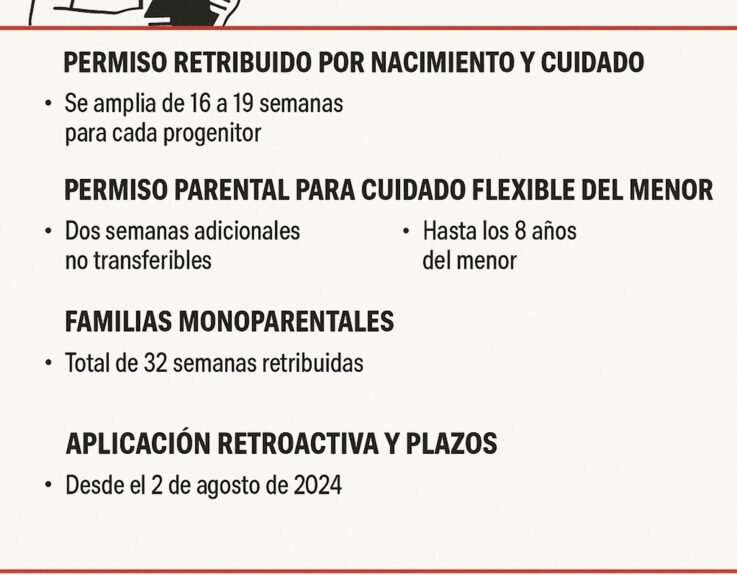 PERMISO RETRIBUIDO POR NACIMIENTO Y CUIDADO

• Se amplia de 16 a 19 semanas para cada progenitor

PERMISO PARENTAL PARA CUIDADO FLEXIBLE DEL MENOR

• Dos semanas adicionales no transferibles

• Hasta los 8 años del menor

FAMILIAS MONOPARENTALES

• Total de 32 semanas retribuidas

APLICACIÓN RETROACTIVA Y PLAZOS

• Desde el 2 de agosto de 2024